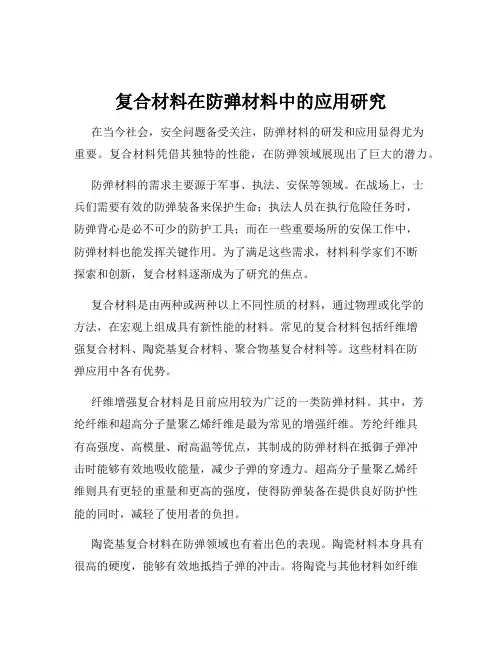 复合材料在防弹材料中的应用研究

在当今社会，安全问题备受关注，防弹材料的研发和应用显得尤为重要。复合材料凭借其独特的性能，在防弹领域展现出了巨大的潜力。

防弹材料的需求主要源于军事、执法、安保等领域。在战场上，士兵们需要有效的防弹装备来保护生命；执法人员在执行危险任务时，防弹背心是必不可少的防护工具；而在一些重要场所的安保工作中，防弹材料也能发挥关键作用。为了满足这些需求，材料科学家们不断探索和创新，复合材料逐渐成为了研究的焦点。

复合材料是由两种或两种以上不同性质的材料，通过物理或化学的方法，在宏观上组成具有新性能的材料。常见的复合材料包括纤维增强复合材料、陶瓷基复合材料、聚合物基复合材料等。这些材料在防弹应用中各有优势。

纤维增强复合材料是目前应用较为广泛的一类防弹材料。其中，芳纶纤维和超高分子量聚乙烯纤维是最为常见的增强纤维。芳纶纤维具有高强度、高模量、耐高温等优点，其制成的防弹材料在抵御子弹冲击时能够有效地吸收能量，减少子弹的穿透力。超高分子量聚乙烯纤维则具有更轻的重量和更高的强度，使得防弹装备在提供良好防护性能的同时，减轻了使用者的负担。

陶瓷基复合材料在防弹领域也有着出色的表现。陶瓷材料本身具有很高的硬度，能够有效地抵挡子弹的冲击。将陶瓷与其他材料如纤维